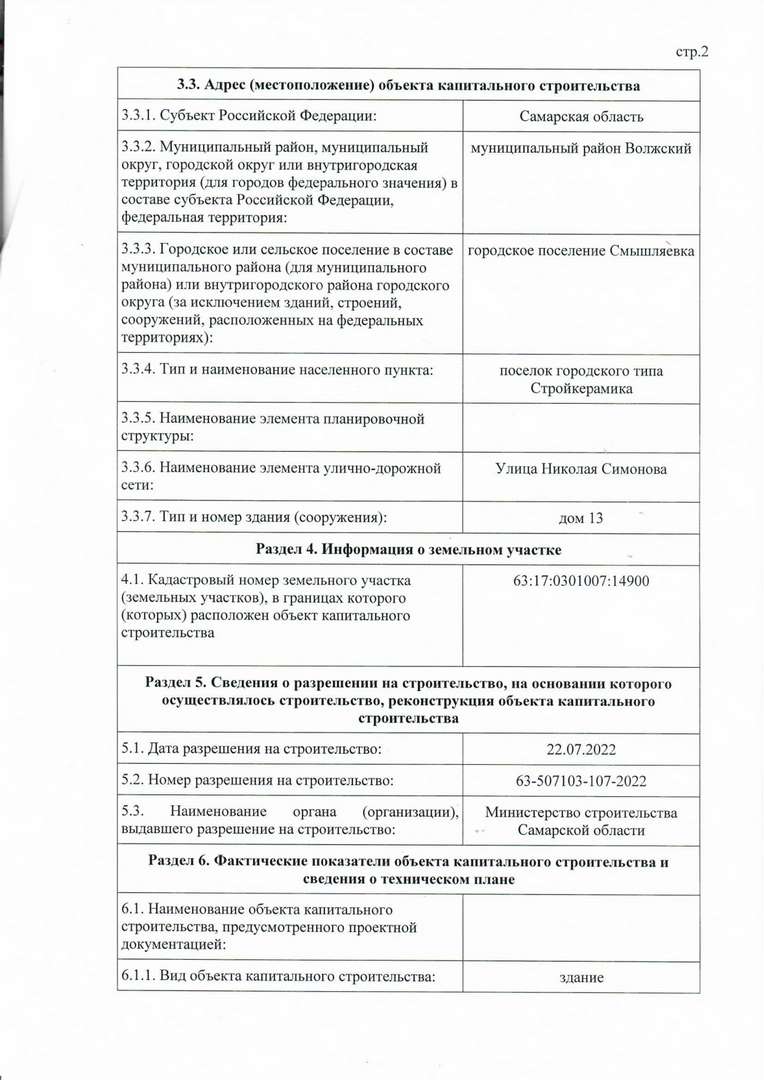 стр.2

| 3.3. Адрес (местоположение) объекта капитального строительства | |
|---|---|
| 3.3.1. Субъект Российской Федерации: | Самарская область |
| 3.3.2. Муниципальный район, муниципальный округ, городской округ или внутригородская территория (для городов федерального значения) в составе субъекта Российской Федерации, федеральная территория: | муниципальный район Волжский |
| 3.3.3. Городское или сельское поселение в составе муниципального района (для муниципального района) или внутригородского района городского округа (за исключением зданий, строений, сооружений, расположенных на федеральных территориях): | городское поселение Смышляевка |
| 3.3.4. Тип и наименование населенного пункта: | поселок городского типа Стройкерамика |
| 3.3.5. Наименование элемента планировочной структуры: | |
| 3.3.6. Наименование элемента улично-дорожной сети: | Улица Николая Симонова |
| 3.3.7. Тип и номер здания (сооружения): | дом 13 |
| Раздел 4. Информация о земельном участке | |
| 4.1. Кадастровый номер земельного участка (земельных участков), в границах которого (которых) расположен объект капитального строительства | 63:17:0301007:14900 |
| Раздел 5. Сведения о разрешении на строительство, на основании которого осуществлялось строительство, реконструкция объекта капитального строительства | |
| 5.1. Дата разрешения на строительство: | 22.07.2022 |
| 5.2. Номер разрешения на строительство: | 63-507103-107-2022 |
| 5.3. Наименование органа (организации), выдавшего разрешение на строительство: | Министерство строительства Самарской области |
| Раздел 6. Фактические показатели объекта капитального строительства и сведения о техническом плане | |
| 6.1. Наименование объекта капитального строительства, предусмотренного проектной документацией: | |
| 6.1.1. Вид объекта капитального строительства: | здание |